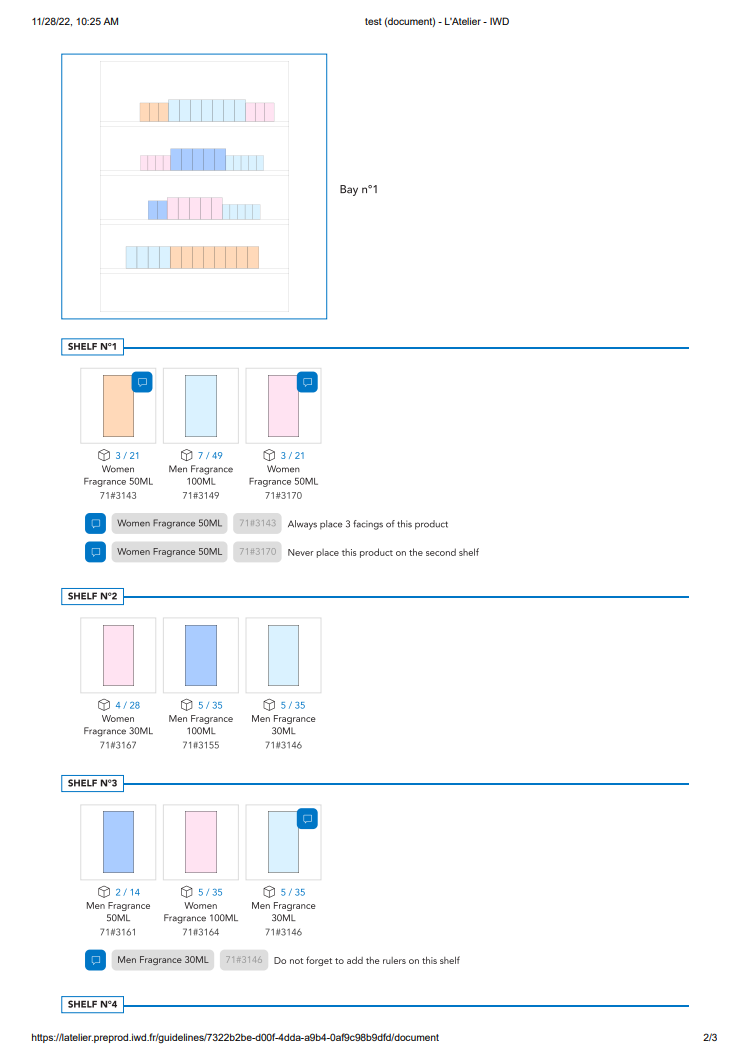 11/28/22, 10:25 AM

test (document) - L'Atelier - IWD

Bay n°1

SHELF N°1

3 / 21
Women Fragrance 50ML
71#3143

7 / 49
Men Fragrance 100ML
71#3149

3 / 21
Women Fragrance 50ML
71#3170

Women Fragrance 50ML 71#3143 Always place 3 facings of this product

Women Fragrance 50ML 71#3170 Never place this product on the second shelf

SHELF N°2

4 / 28
Women Fragrance 30ML
71#3167

5 / 35
Men Fragrance 100ML
71#3155

5 / 35
Men Fragrance 30ML
71#3146

SHELF N°3

2 / 14
Men Fragrance 50ML
71#3161

5 / 35
Women Fragrance 100ML
71#3164

5 / 35
Men Fragrance 30ML
71#3146

Men Fragrance 30ML 71#3146 Do not forget to add the rulers on this shelf

SHELF N°4

https://latelier.preprod.iwd.fr/guidelines/7322b2be-d00f-4dda-a9b4-0af9c98b9dfd/document

2/3